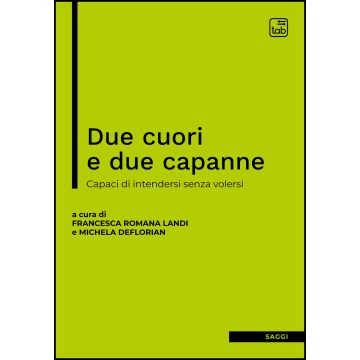 tab

Due cuori
e due capanne

Capaci di intendersi senza volersi

a cura di
FRANCESCA ROMANA LANDI
e MICHELA DEFLORIAN

SAGGI